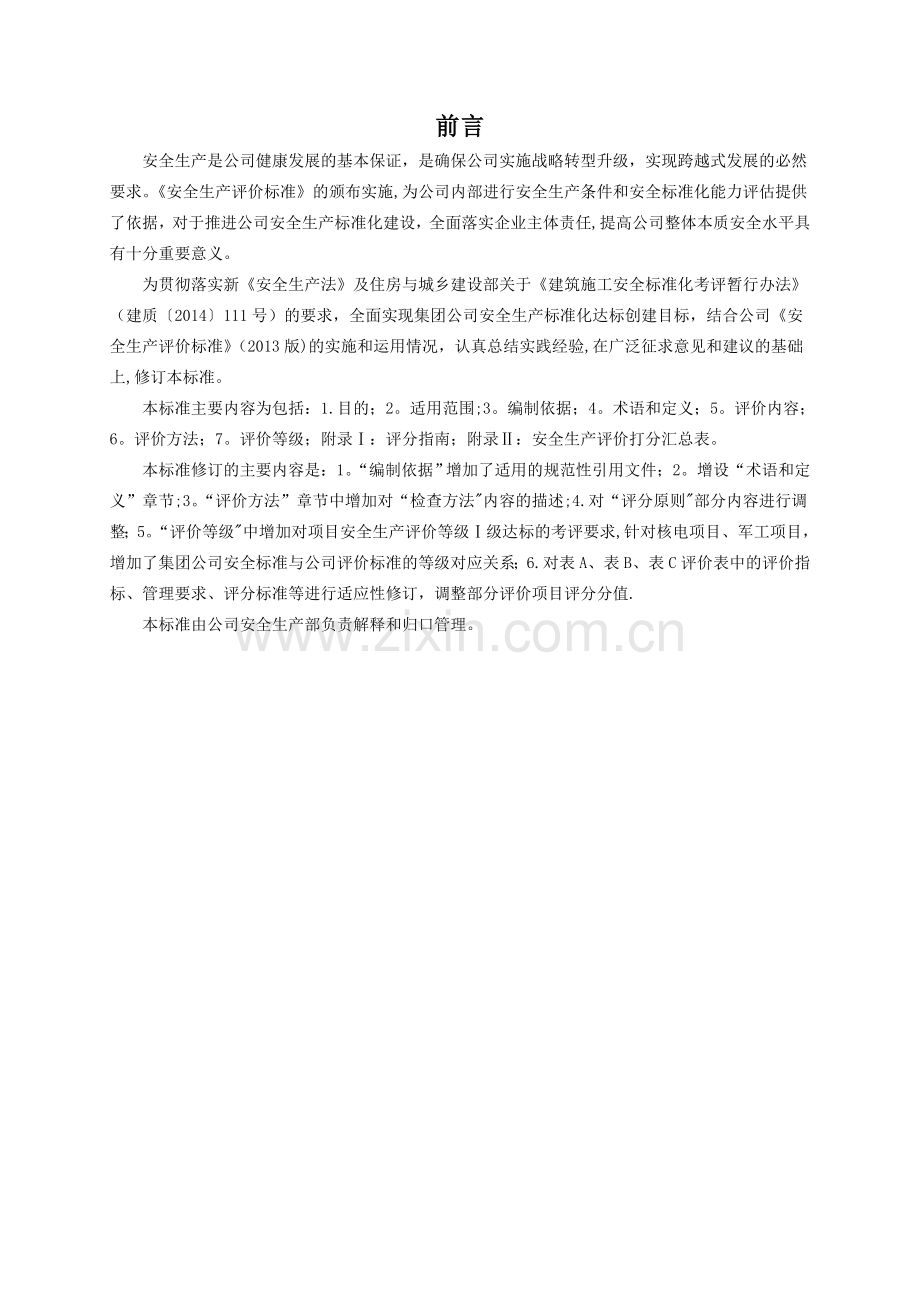 前言

安全生产是公司健康发展的基本保证，是确保公司实施战略转型升级，实现跨越式发展的必然要求。《安全生产评价标准》的颁布实施,为公司内部进行安全生产条件和安全标准化能力评估提供了依据，对于推进公司安全生产标准化建设，全面落实企业主体责任,提高公司整体本质安全水平具有十分重要意义。

为贯彻落实新《安全生产法》及住房与城乡建设部关于《建筑施工安全标准化考评暂行办法》（建质〔2014〕111号）的要求，全面实现集团公司安全生产标准化达标创建目标，结合公司《安全生产评价标准》(2013版)的实施和运用情况，认真总结实践经验,在广泛征求意见和建议的基础上,修订本标准。

本标准主要内容为包括：1.目的；2。适用范围;3。编制依据；4。术语和定义；5。评价内容；6。评价方法；7。评价等级；附录Ⅰ：评分指南；附录Ⅱ：安全生产评价打分汇总表。

本标准修订的主要内容是：1。“编制依据”增加了适用的规范性引用文件；2。增设“术语和定义”章节;3。“评价方法”章节中增加对“检查方法"内容的描述;4.对“评分原则"部分内容进行调整；5。“评价等级"中增加对项目安全生产评价等级Ⅰ级达标的考评要求,针对核电项目、军工项目，增加了集团公司安全标准与公司评价标准的等级对应关系；6.对表A、表B、表C评价表中的评价指标、管理要求、评分标准等进行适应性修订，调整部分评价项目评分分值.

本标准由公司安全生产部负责解释和归口管理。

www.zixin.com.cn